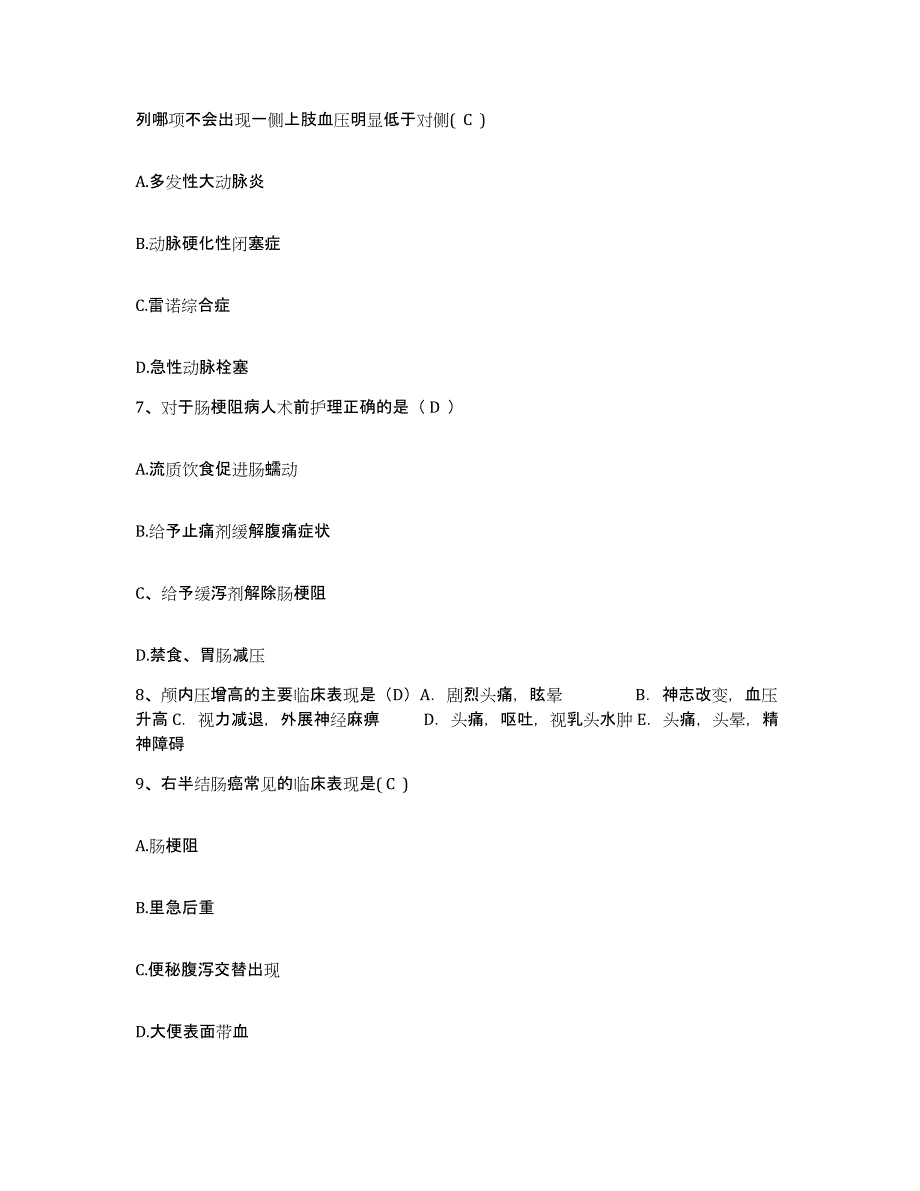 列哪项不会出现一侧上肢血压明显低于对侧( C )

A.多发性大动脉炎

B.动脉硬化性闭塞症

C.雷诺综合症

D.急性动脉栓塞

7、对于肠梗阻病人术前护理正确的是（ D ）

A.流质饮食促进肠蠕动

B.给予止痛剂缓解腹痛症状

C、给予缓泻剂解除肠梗阻

D.禁食、胃肠减压

8、颅内压增高的主要临床表现是（D）A. 剧烈头痛，眩晕　B. 神志改变，血压升高 C. 视力减退，外展神经麻痹　D. 头痛，呕吐，视乳头水肿 E. 头痛，头晕，精神障碍

9、右半结肠癌常见的临床表现是( C )

A.肠梗阻

B.里急后重

C.便秘腹泻交替出现

D.大便表面带血